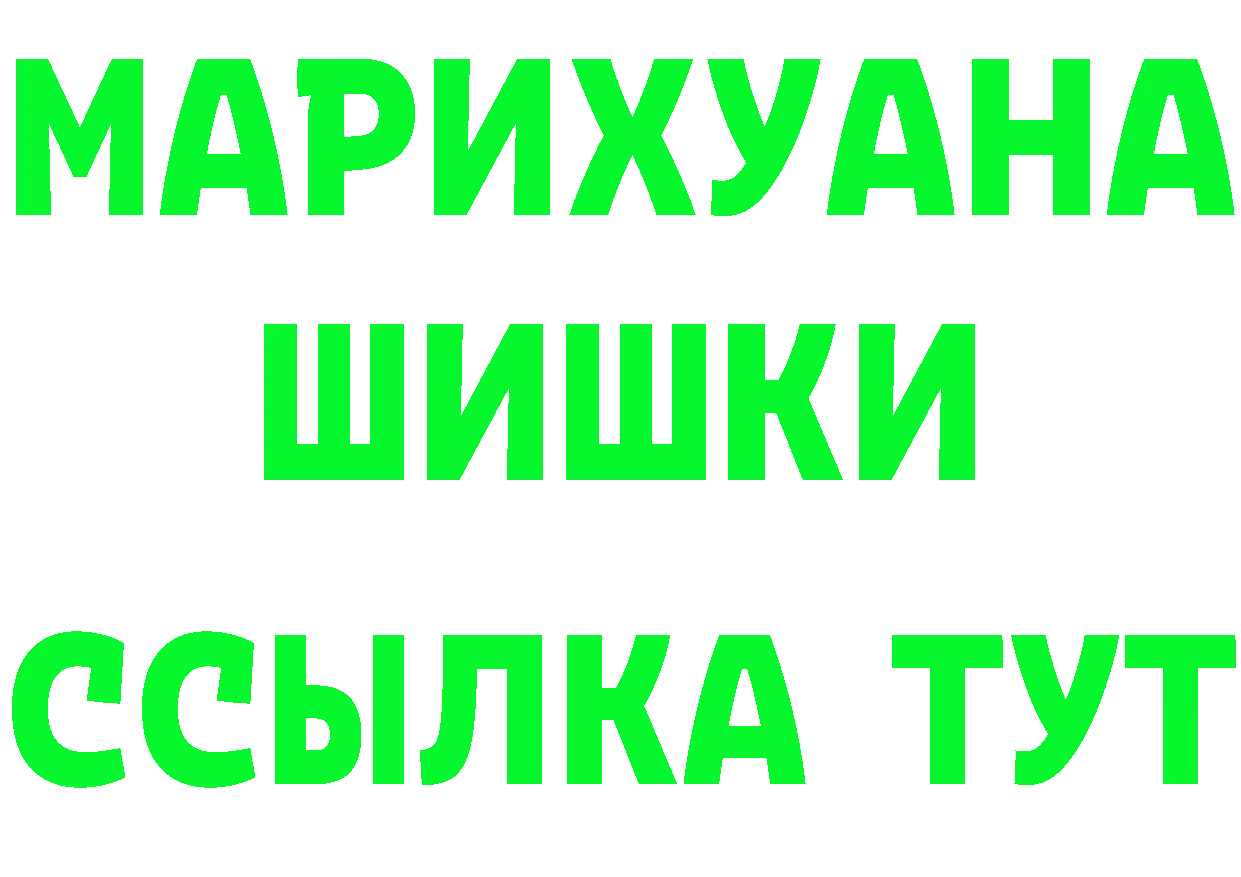 МАРИХУАНА
ШИШКИ
ССЫЛКА ТУТ